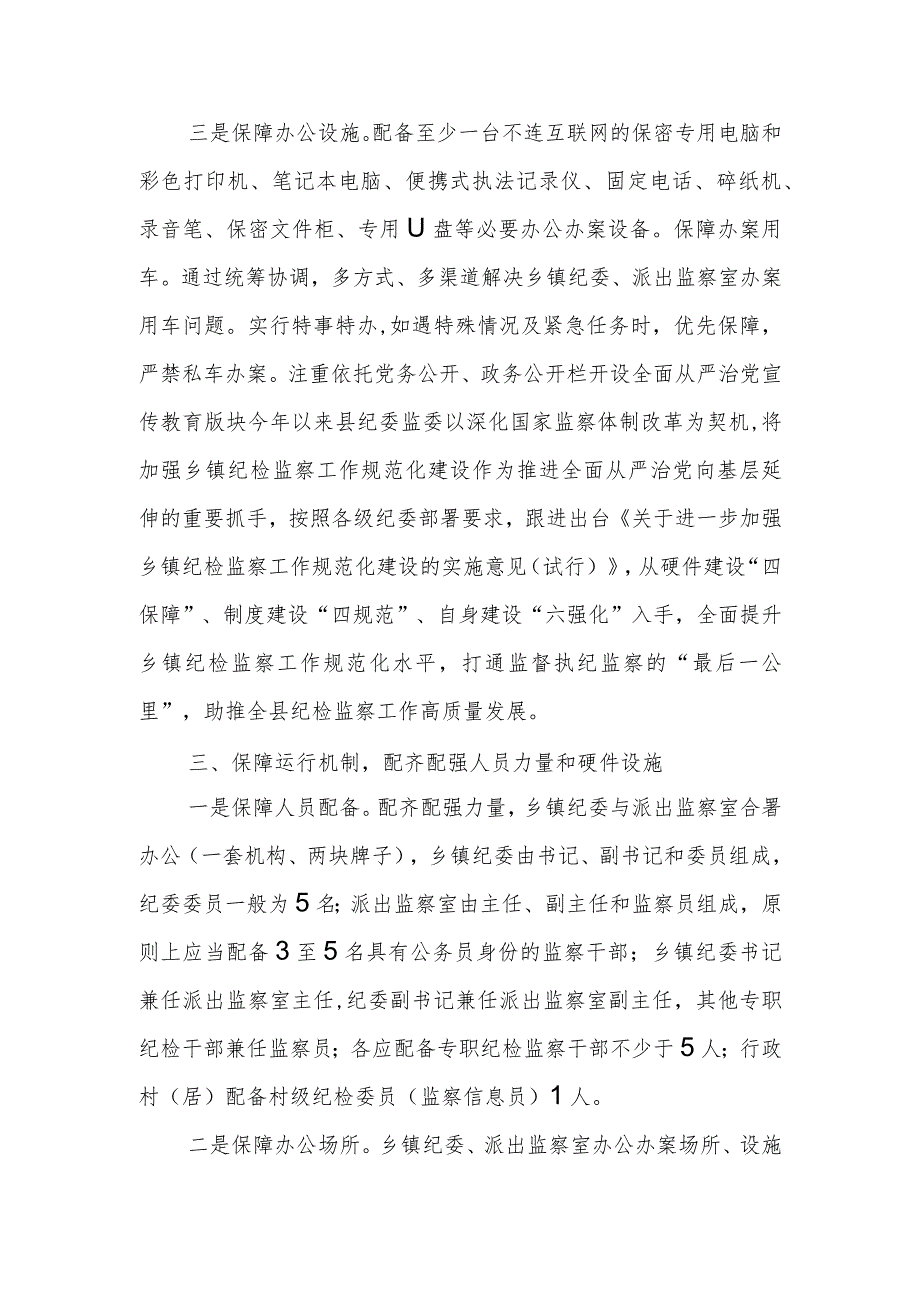 三是保障办公设施。配备至少一台不连互联网的保密专用电脑和彩色打印机、笔记本电脑、便携式执法记录仪、固定电话、碎纸机、录音笔、保密文件柜、专用U盘等必要办公办案设备。保障办案用车。通过统筹协调，多方式、多渠道解决乡镇纪委、派出监察室办案用车问题。实行特事特办，如遇特殊情况及紧急任务时，优先保障，严禁私车办案。注重依托党务公开、政务公开栏开设全面从严治党宣传教育版块今年以来县纪委监委以深化国家监察体制改革为契机，将加强乡镇纪检监察工作规范化建设作为推进全面从严治党向基层延伸的重要抓手，按照各级纪委部署要求，跟进出台《关于进一步加强乡镇纪检监察工作规范化建设的实施意见（试行）》，从硬件建设“四保障”、制度建设“四规范”、自身建设“六强化”入手，全面提升乡镇纪检监察工作规范化水平，打通监督执纪监察的“最后一公里”，助推全县纪检监察工作高质量发展。

三、保障运行机制，配齐配强人员力量和硬件设施

一是保障人员配备。配齐配强力量，乡镇纪委与派出监察室合署办公（一套机构、两块牌子），乡镇纪委由书记、副书记和委员组成，纪委委员一般为5名；派出监察室由主任、副主任和监察员组成，原则上应当配备3至5名具有公务员身份的监察干部；乡镇纪委书记兼任派出监察室主任，纪委副书记兼任派出监察室副主任，其他专职纪检干部兼任监察员；各应配备专职纪检监察干部不少于5人；行政村（居）配备村级纪检委员（监察信息员）1人。

二是保障办公场所。乡镇纪委、派出监察室办公办案场所、设施